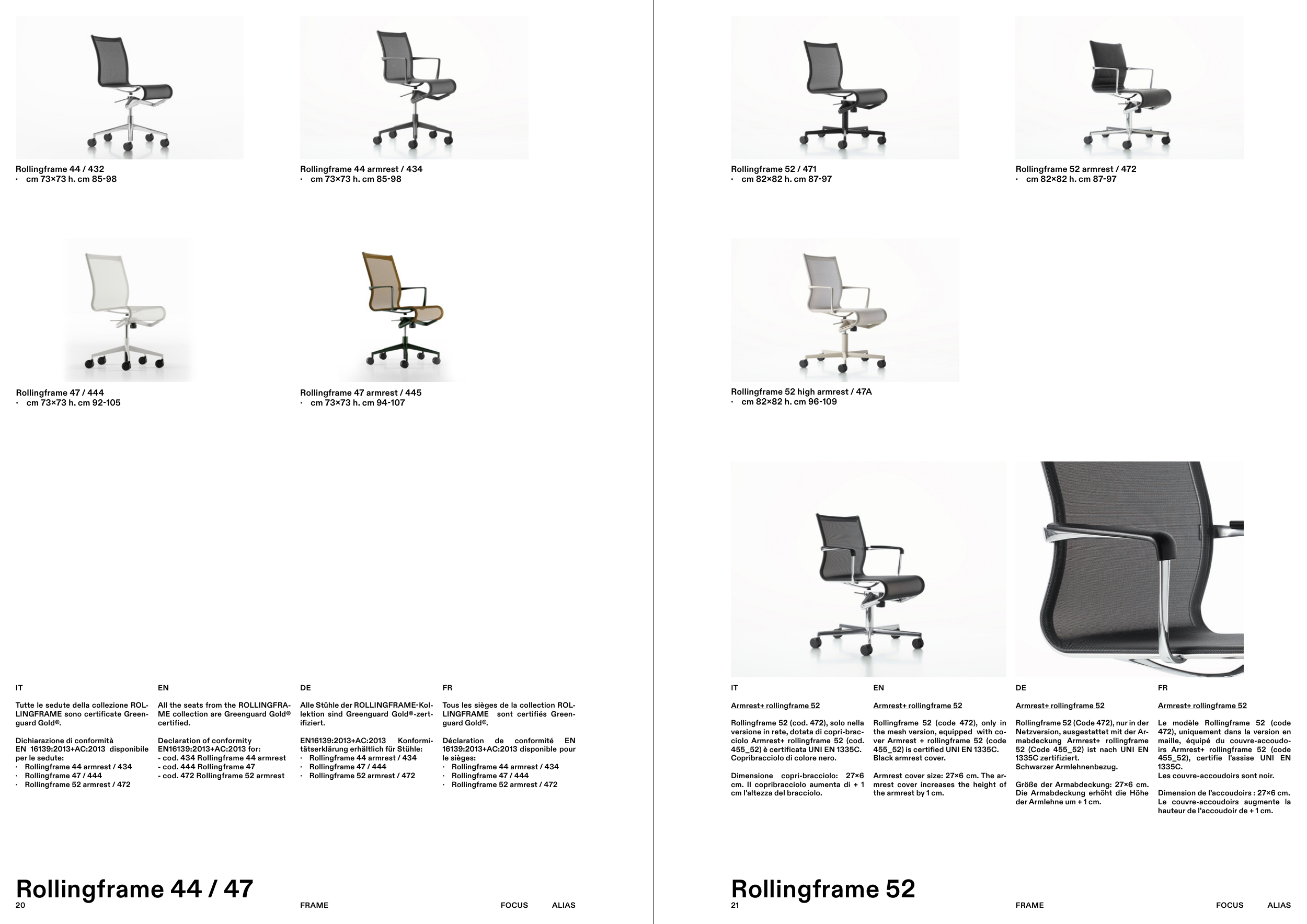 Rollingframe 44 / 432
· cm 73×73 h. cm 85-98

Rollingframe 44 armrest / 434
· cm 73×73 h. cm 85-98

Rollingframe 47 / 444
· cm 73×73 h. cm 92-105

Rollingframe 47 armrest / 445
· cm 73×73 h. cm 94-107

IT

Tutte le sedute della collezione ROLLINGFRAME sono certificate Greenguard Gold®.

Dichiarazione di conformità EN 16139:2013+AC:2013 disponibile per le sedute:
· Rollingframe 44 armrest / 434
· Rollingframe 47 / 444
· Rollingframe 52 armrest / 472

EN

All the seats from the ROLLINGFRAME collection are Greenguard Gold® certified.

Declaration of conformity EN16139:2013+AC:2013 for:
- cod. 434 Rollingframe 44 armrest
- cod. 444 Rollingframe 47
- cod. 472 Rollingframe 52 armrest

DE

Alle Stühle der ROLLINGFRAME-Kollektion sind Greenguard Gold®-zertifiziert.

EN16139:2013+AC:2013 Konformitätserklärung erhältlich für Stühle:
· Rollingframe 44 armrest / 434
· Rollingframe 47 / 444
· Rollingframe 52 armrest / 472

FR

Tous les sièges de la collection ROLLINGFRAME sont certifiés Greenguard Gold®.

Déclaration de conformité EN 16139:2013+AC:2013 disponible pour le sièges:
· Rollingframe 44 armrest / 434
· Rollingframe 47 / 444
· Rollingframe 52 armrest / 472

Rollingframe 44 / 47
20 FRAME FOCUS ALIAS

Rollingframe 52 / 471
· cm 82×82 h. cm 87-97

Rollingframe 52 armrest / 472
· cm 82×82 h. cm 87-97

Rollingframe 52 high armrest / 47A
· cm 82×82 h. cm 96-109

IT

Armrest+ rollingframe 52

Rollingframe 52 (cod. 472), solo nella versione in rete, dotata di copri-bracciolo Armrest+ rollingframe 52 (cod. 455_52) è certificata UNI EN 1335C. Copribracciolo di colore nero.

Dimensione copri-bracciolo: 27×6 cm. Il copribracciolo aumenta di + 1 cm l'altezza del bracciolo.

EN

Armrest+ rollingframe 52

Rollingframe 52 (code 472), only in the mesh version, equipped with cover Armrest + rollingframe 52 (code 455_52) is certified UNI EN 1335C. Black armrest cover.

Armrest cover size: 27×6 cm. The armrest cover increases the height of the armrest by 1 cm.

DE

Armrest+ rollingframe 52

Rollingframe 52 (Code 472), nur in der Netzversion, ausgestattet mit der Armabdeckung Armrest+ rollingframe 52 (Code 455_52) ist nach UNI EN 1335C zertifiziert.
Schwarzer Armlehnenbezug.

Größe der Armabdeckung: 27×6 cm. Die Armabdeckung erhöht die Höhe der Armlehne um + 1 cm.

FR

Armrest+ rollingframe 52

Le modèle Rollingframe 52 (code 472), uniquement dans la version en maille, équipé du couvre-accoudoirs Armrest+ rollingframe 52 (code 455_52), certifie l'assise UNI EN 1335C.
Les couvre-accoudoirs sont noir.

Dimension de l'accoudoirs : 27×6 cm. Le couvre-accoudoirs augmente la hauteur de l'accoudoir de + 1 cm.

Rollingframe 52
21 FRAME FOCUS ALIAS